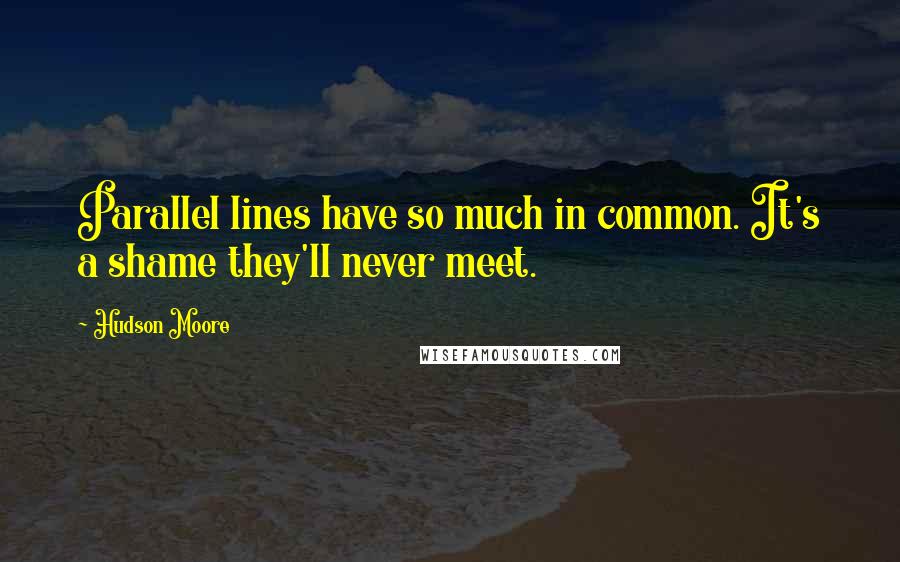 Parallel lines have so much in common. It's a shame they'll never meet.

~ Hudson Moore

WISEFAMOUSQUOTES.COM